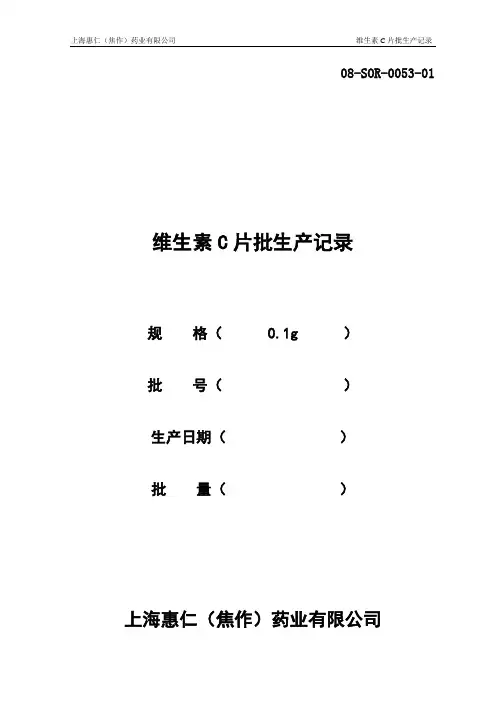 上海惠仁（焦作）药业有限公司 维生素C片批生产记录

08-SOR-0053-01

维生素C片批生产记录

规 格（ 0.1g ）

批 号（ ）

生产日期（ ）

批 量（ ）

上海惠仁（焦作）药业有限公司